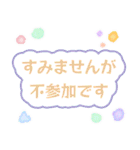 すみませんが
不参加です